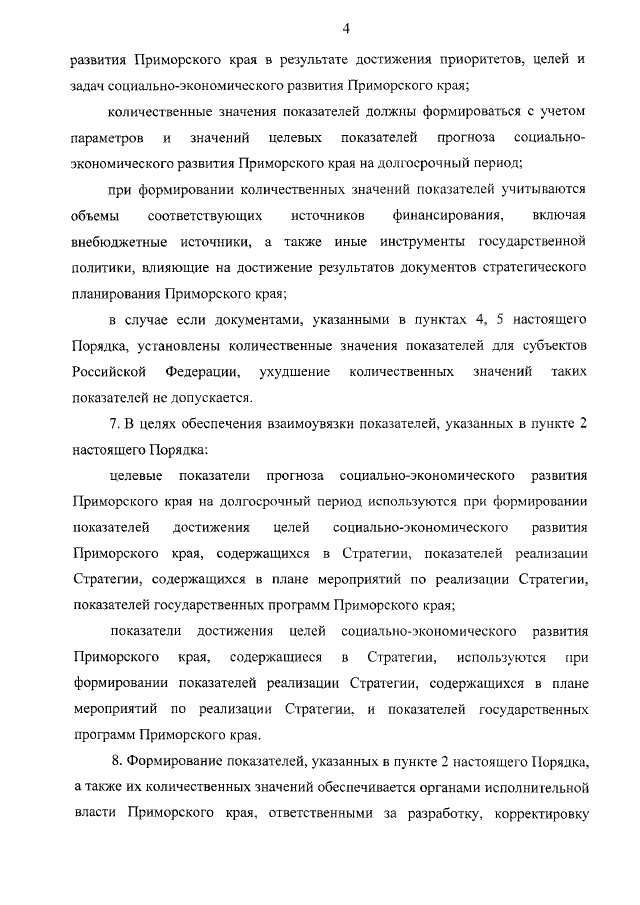 4

развития Приморского края в результате достижения приоритетов, целей и задач социально-экономического развития Приморского края;

количественные значения показателей должны формироваться с учетом параметров и значений целевых показателей прогноза социально-экономического развития Приморского края на долгосрочный период;

при формировании количественных значений показателей учитываются объемы соответствующих источников финансирования, включая внебюджетные источники, а также иные инструменты государственной политики, влияющие на достижение результатов документов стратегического планирования Приморского края;

в случае если документами, указанными в пунктах 4, 5 настоящего Порядка, установлены количественные значения показателей для субъектов Российской Федерации, ухудшение количественных значений таких показателей не допускается.

7. В целях обеспечения взаимоувязки показателей, указанных в пункте 2 настоящего Порядка:

целевые показатели прогноза социально-экономического развития Приморского края на долгосрочный период используются при формировании показателей достижения целей социально-экономического развития Приморского края, содержащихся в Стратегии, показателей реализации Стратегии, содержащихся в плане мероприятий по реализации Стратегии, показателей государственных программ Приморского края;

показатели достижения целей социально-экономического развития Приморского края, содержащиеся в Стратегии, используются при формировании показателей реализации Стратегии, содержащихся в плане мероприятий по реализации Стратегии, и показателей государственных программ Приморского края.

8. Формирование показателей, указанных в пункте 2 настоящего Порядка, а также их количественных значений обеспечивается органами исполнительной власти Приморского края, ответственными за разработку, корректировку